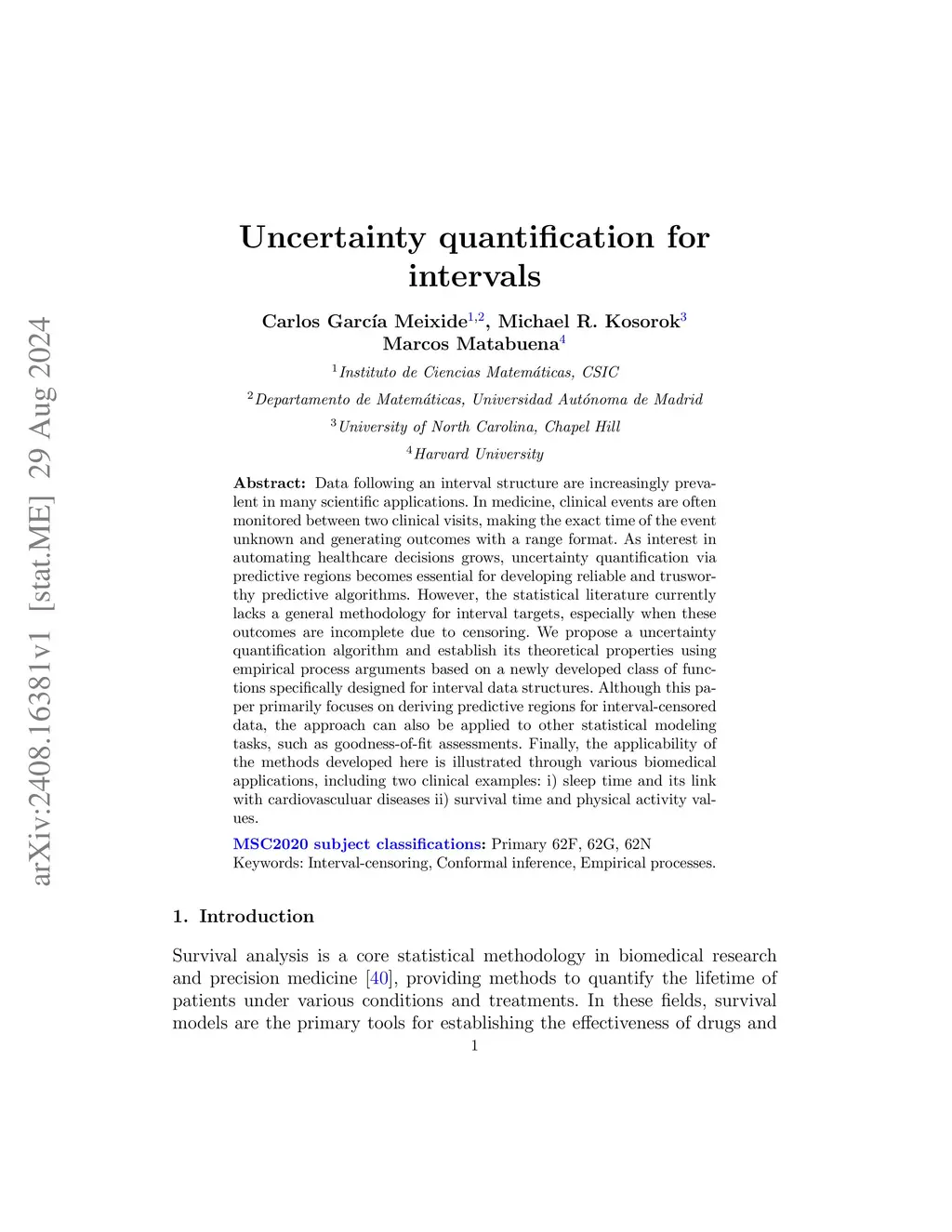 arXiv:2408.16381v1 [stat.ME] 29 Aug 2024

Uncertainty quantification for intervals

Carlos García Meixide$^{1,2}$, Michael R. Kosorok$^{3}$ Marcos Matabuena$^{4}$

$^{1}$Instituto de Ciencias Matemáticas, CSIC

$^{2}$Departamento de Matemáticas, Universidad Autónoma de Madrid

$^{3}$University of North Carolina, Chapel Hill

$^{4}$Harvard University

Abstract: Data following an interval structure are increasingly prevalent in many scientific applications. In medicine, clinical events are often monitored between two clinical visits, making the exact time of the event unknown and generating outcomes with a range format. As interest in automating healthcare decisions grows, uncertainty quantification via predictive regions becomes essential for developing reliable and trusworthy predictive algorithms. However, the statistical literature currently lacks a general methodology for interval targets, especially when these outcomes are incomplete due to censoring. We propose a uncertainty quantification algorithm and establish its theoretical properties using empirical process arguments based on a newly developed class of functions specifically designed for interval data structures. Although this paper primarily focuses on deriving predictive regions for interval-censored data, the approach can also be applied to other statistical modeling tasks, such as goodness-of-fit assessments. Finally, the applicability of the methods developed here is illustrated through various biomedical applications, including two clinical examples: i) sleep time and its link with cardiovasculuar diseases ii) survival time and physical activity values.

MSC2020 subject classifications: Primary 62F, 62G, 62N
Keywords: Interval-censoring, Conformal inference, Empirical processes.

1. Introduction

Survival analysis is a core statistical methodology in biomedical research and precision medicine [40], providing methods to quantify the lifetime of patients under various conditions and treatments. In these fields, survival models are the primary tools for establishing the effectiveness of drugs and

1